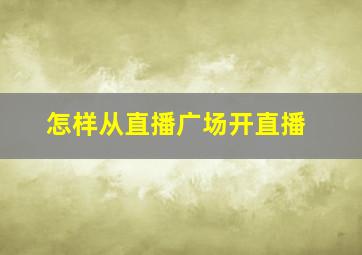 怎样从直播广场开直播